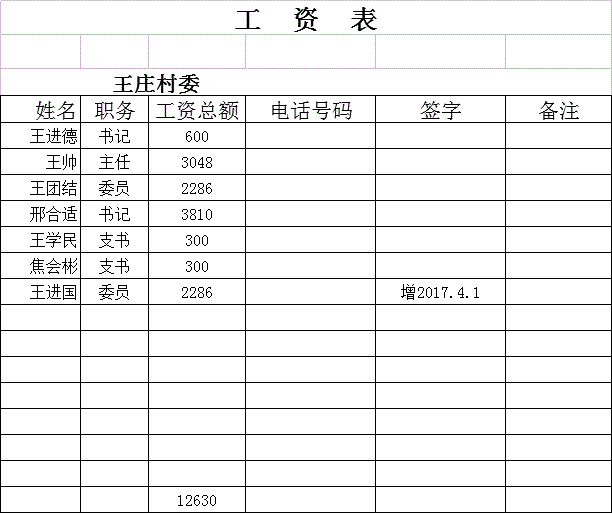 工 资 表

王庄村委

| 姓名 | 职务 | 工资总额 | 电话号码 | 签字 | 备注 |
|---|---|---|---|---|---|
| 王进德 | 书记 | 600 | | | |
| 王帅 | 主任 | 3048 | | | |
| 王团结 | 委员 | 2286 | | | |
| 邢合适 | 书记 | 3810 | | | |
| 王学民 | 支书 | 300 | | | |
| 焦会彬 | 支书 | 300 | | | |
| 王进国 | 委员 | 2286 | | 增2017.4.1 | |
| | | | | | |
| | | | | | |
| | | | | | |
| | | | | | |
| | | | | | |
| | | | | | |
| | | | | | |
| | | 12630 | | | |